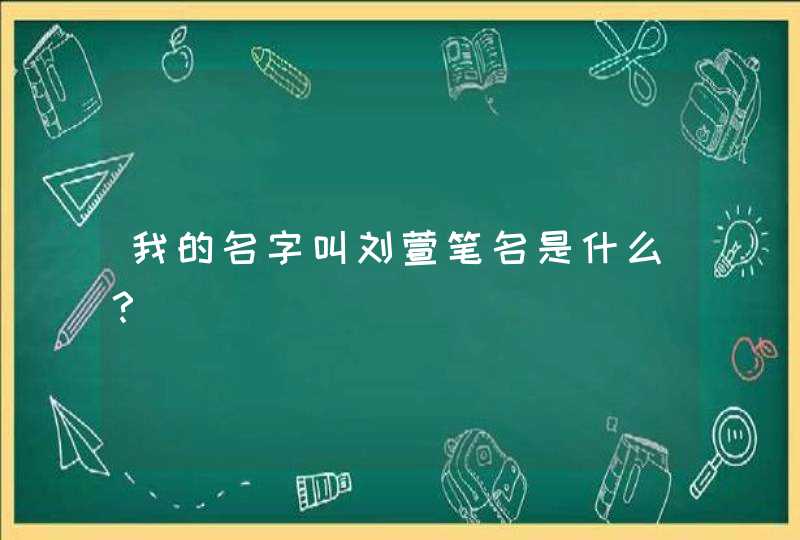 我的名字叫刘萱笔名是什么?